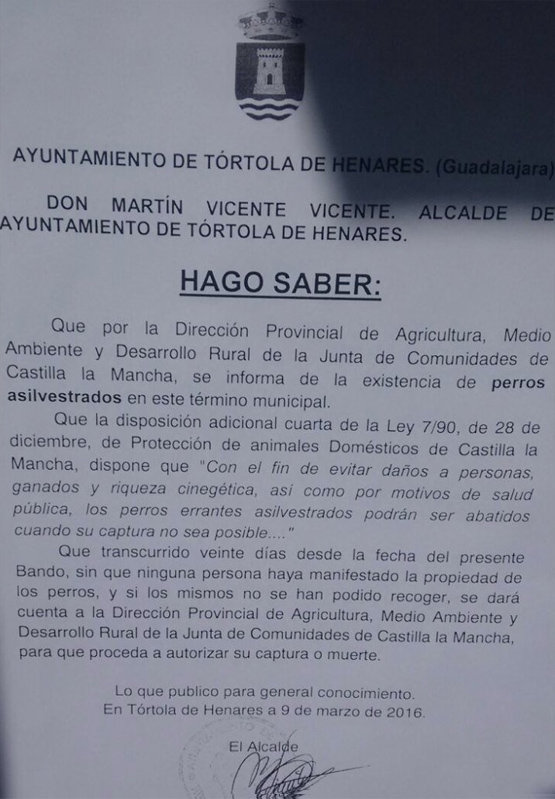 AYUNTAMIENTO DE TÓRTOLA DE HENARES. (Guadalajara)

DON MARTÍN VICENTE VICENTE. ALCALDE DE AYUNTAMIENTO DE TÓRTOLA DE HENARES.

HAGO SABER:

Que por la Dirección Provincial de Agricultura, Medio Ambiente y Desarrollo Rural de la Junta de Comunidades de Castilla la Mancha, se informa de la existencia de perros asilvestrados en este término municipal.

Que la disposición adicional cuarta de la Ley 7/90, de 28 de diciembre, de Protección de animales Domésticos de Castilla la Mancha, dispone que "Con el fin de evitar daños a personas, ganados y riqueza cinegética, así como por motivos de salud pública, los perros errantes asilvestrados podrán ser abatidos cuando su captura no sea posible...."

Que transcurrido veinte días desde la fecha del presente Bando, sin que ninguna persona haya manifestado la propiedad de los perros, y si los mismos no se han podido recoger, se dará cuenta a la Dirección Provincial de Agricultura, Medio Ambiente y Desarrollo Rural de la Junta de Comunidades de Castilla la Mancha, para que proceda a autorizar su captura o muerte.

Lo que publico para general conocimiento.
En Tórtola de Henares a 9 de marzo de 2016.

El Alcalde